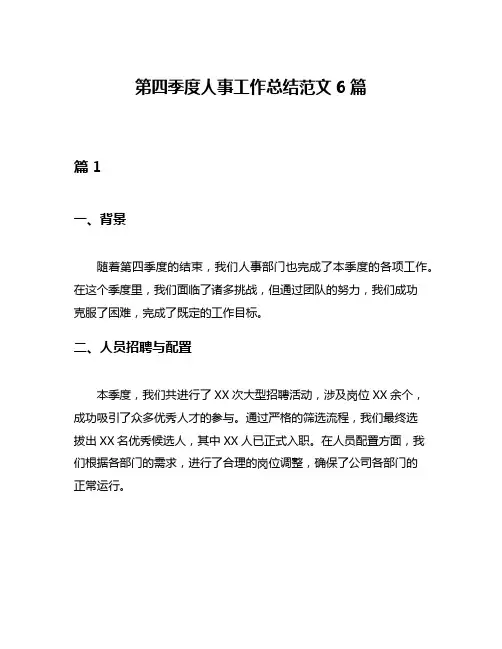 第四季度人事工作总结范文 6 篇

篇 1

一、背景

随着第四季度的结束，我们人事部门也完成了本季度的各项工作。在这个季度里，我们面临了诸多挑战，但通过团队的努力，我们成功克服了困难，完成了既定的工作目标。

二、人员招聘与配置

本季度，我们共进行了 XX 次大型招聘活动，涉及岗位 XX 余个，成功吸引了众多优秀人才的参与。通过严格的筛选流程，我们最终选拔出 XX 名优秀候选人，其中 XX 人已正式入职。在人员配置方面，我们根据各部门的需求，进行了合理的岗位调整，确保了公司各部门的正常运行。